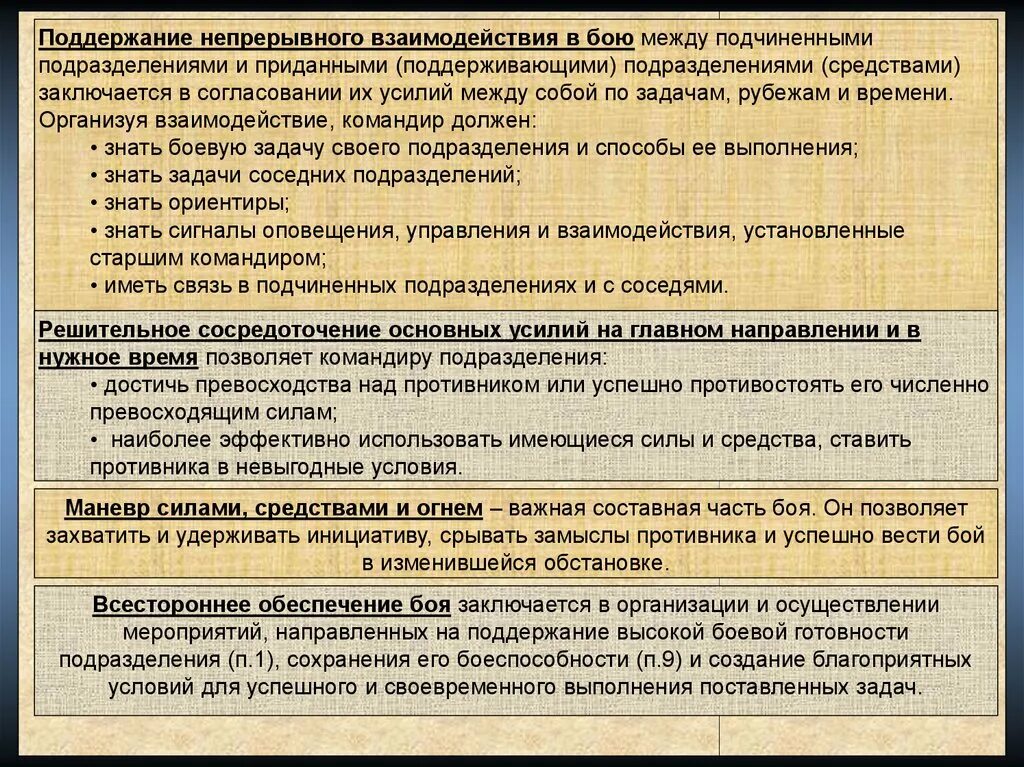 Поддержание непрерывного взаимодействия в бою между подчиненными подразделениями и приданными (поддерживающими) подразделениями (средствами) заключается в согласовании их усилий между собой по задачам, рубежам и времени. Организуя взаимодействие, командир должен:
• знать боевую задачу своего подразделения и способы ее выполнения;
• знать задачи соседних подразделений;
• знать ориентиры;
• знать сигналы оповещения, управления и взаимодействия, установленные старшим командиром;
• иметь связь в подчиненных подразделениях и с соседями.

Решительное сосредоточение основных усилий на главном направлении и в нужное время позволяет командиру подразделения:
• достичь превосходства над противником или успешно противостоять его численно превосходящим силам;
• наиболее эффективно использовать имеющиеся силы и средства, ставить противника в невыгодные условия.

Маневр силами, средствами и огнем – важная составная часть боя. Он позволяет захватить и удерживать инициативу, срывать замыслы противника и успешно вести бой в изменившейся обстановке.

Всестороннее обеспечение боя заключается в организации и осуществлении мероприятий, направленных на поддержание высокой боевой готовности подразделения (п.1), сохранения его боеспособности (п.9) и создание благоприятных условий для успешного и своевременного выполнения поставленных задач.